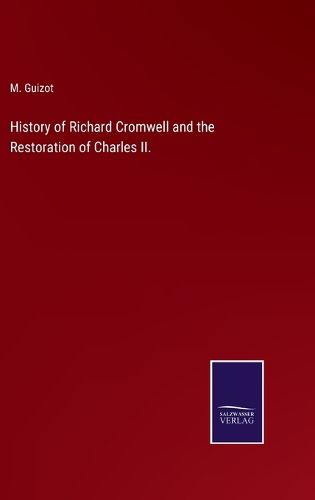 M. Guizot

History of Richard Cromwell and the Restoration of Charles II.

SALZWASSER VERLAG